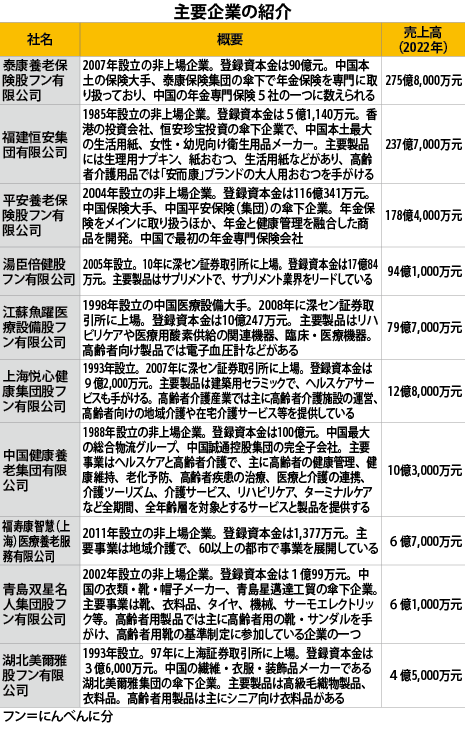 主要企業の紹介

| 社名 | 概要 | 売上高（2022年） |
|---|---|---|
| 泰康養老保険股フン有限公司 | 2007年設立の非上場企業。登録資本金は90億元。中国本土の保険大手、泰康保険集団の傘下で年金保険を専門に取り扱っており、中国の年金専門保険５社の一つに数えられる | 275億8,000万元 |
| 福建恒安集団有限公司 | 1985年設立の非上場企業。登録資本金は５億1,140万元。香港の投資会社、恒安珍宝投資の傘下企業で、中国本土最大の生活用紙、女性・幼児向け衛生用品メーカー。主要製品には生理用ナプキン、紙おむつ、生活用紙などがあり、高齢者介護用品では「安而康」ブランドの大人用おむつを手がける | 237億7,000万元 |
| 平安養老保険股フン有限公司 | 2004年設立の非上場企業。登録資本金は116億341万元。中国保険大手、中国平安保険（集団）の傘下企業。年金保険をメインに取り扱うほか、年金と健康管理を融合した商品を開発。中国で最初の年金専門保険会社 | 178億4,000万元 |
| 湯臣倍健股フン有限公司 | 2005年設立。10年に深セン証券取引所に上場。登録資本金は17億84万元。主要製品はサプリメントで、サプリメント業界をリードしている | 94億1,000万元 |
| 江蘇魚躍医療設備股フン有限公司 | 1998年設立の中国医療設備大手。2008年に深セン証券取引所に上場。登録資本金は10億247万元。主要製品はリハビリケアや医療用酸素供給の関連機器、臨床・医療機器。高齢者向け製品では電子血圧計などがある | 79億7,000万元 |
| 上海悦心健康集団股フン有限公司 | 1993年設立。2007年に深セン証券取引所に上場。登録資本金は９億2,000万元。主要製品は建築用セラミックで、ヘルスケアサービスも手がける。高齢者介護産業では主に高齢者介護施設の運営、高齢者向けの地域介護や在宅介護サービス等を提供している | 12億8,000万元 |
| 中国健康養老集団有限公司 | 1988年設立の非上場企業。登録資本金は100億元。中国最大の総合物流グループ、中国誠通控股集団の完全子会社。主要事業はヘルスケアと高齢者介護で、主に高齢者の健康管理、健康維持、老化予防、高齢者疾患の治療、医療と介護の連携、介護ツーリズム、介護サービス、リハビリケア、ターミナルケアなど全期間、全年齢層を対象とするサービスと製品を提供する | 10億3,000万元 |
| 福寿康智慧（上海）医療養老服務有限公司 | 2011年設立の非上場企業。登録資本金は1,377万元。主要事業は地域介護で、60以上の都市で事業を展開している | ６億7,000万元 |
| 青島双星名人集団股フン有限公司 | 2002年設立の非上場企業。登録資本金は１億99万元。中国の衣類・靴・帽子メーカー、青島星邁達工貿の傘下企業。主要製品は靴、衣料品、タイヤ、機械、サーモエレクトリック等。高齢者用製品では主に高齢者用の靴・サンダルを手がけ、高齢者用靴の基準制定に参加している企業の一つ | ６億1,000万元 |
| 湖北美爾雅股フン有限公司 | 1993年設立。97年に上海証券取引所に上場。登録資本金は３億6,000万元。中国の繊維・衣服・装飾品メーカーである湖北美爾雅集団の傘下企業。主要製品は高級毛織物製品、衣料品。高齢者用製品は主にシニア向け衣料品がある | ４億5,000万元 |

フン＝にんべんに分